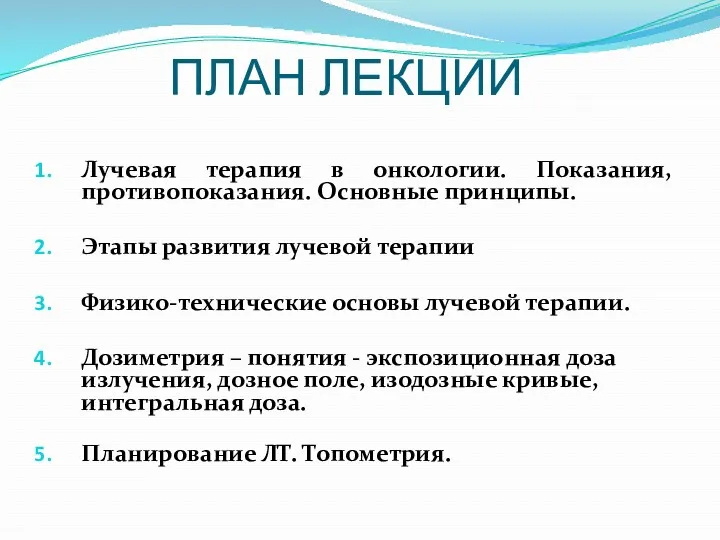 ПЛАН ЛЕКЦИИ

1. Лучевая терапия в онкологии. Показания, противопоказания. Основные принципы.

2. Этапы развития лучевой терапии

3. Физико-технические основы лучевой терапии.

4. Дозиметрия – понятия - экспозиционная доза излучения, дозное поле, изодозные кривые, интегральная доза.

5. Планирование ЛТ. Топометрия.